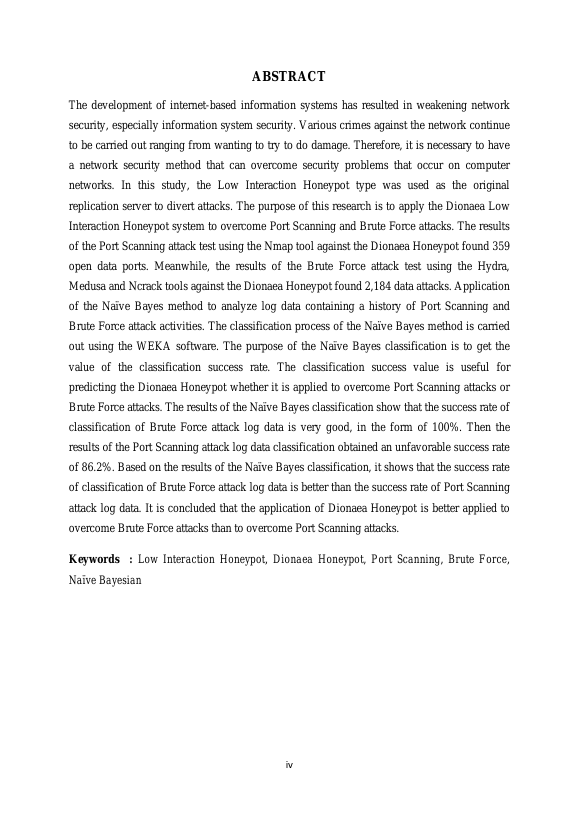 ABSTRACT

The development of internet-based information systems has resulted in weakening network security, especially information system security. Various crimes against the network continue to be carried out ranging from wanting to try to do damage. Therefore, it is necessary to have a network security method that can overcome security problems that occur on computer networks. In this study, the Low Interaction Honeypot type was used as the original replication server to divert attacks. The purpose of this research is to apply the Dionaea Low Interaction Honeypot system to overcome Port Scanning and Brute Force attacks. The results of the Port Scanning attack test using the Nmap tool against the Dionaea Honeypot found 359 open data ports. Meanwhile, the results of the Brute Force attack test using the Hydra, Medusa and Ncrack tools against the Dionaea Honeypot found 2,184 data attacks. Application of the Naïve Bayes method to analyze log data containing a history of Port Scanning and Brute Force attack activities. The classification process of the Naïve Bayes method is carried out using the WEKA software. The purpose of the Naïve Bayes classification is to get the value of the classification success rate. The classification success value is useful for predicting the Dionaea Honeypot whether it is applied to overcome Port Scanning attacks or Brute Force attacks. The results of the Naïve Bayes classification show that the success rate of classification of Brute Force attack log data is very good, in the form of 100%. Then the results of the Port Scanning attack log data classification obtained an unfavorable success rate of 86.2%. Based on the results of the Naïve Bayes classification, it shows that the success rate of classification of Brute Force attack log data is better than the success rate of Port Scanning attack log data. It is concluded that the application of Dionaea Honeypot is better applied to overcome Brute Force attacks than to overcome Port Scanning attacks.

Keywords : Low Interaction Honeypot, Dionaea Honeypot, Port Scanning, Brute Force, Naïve Bayesian

iv